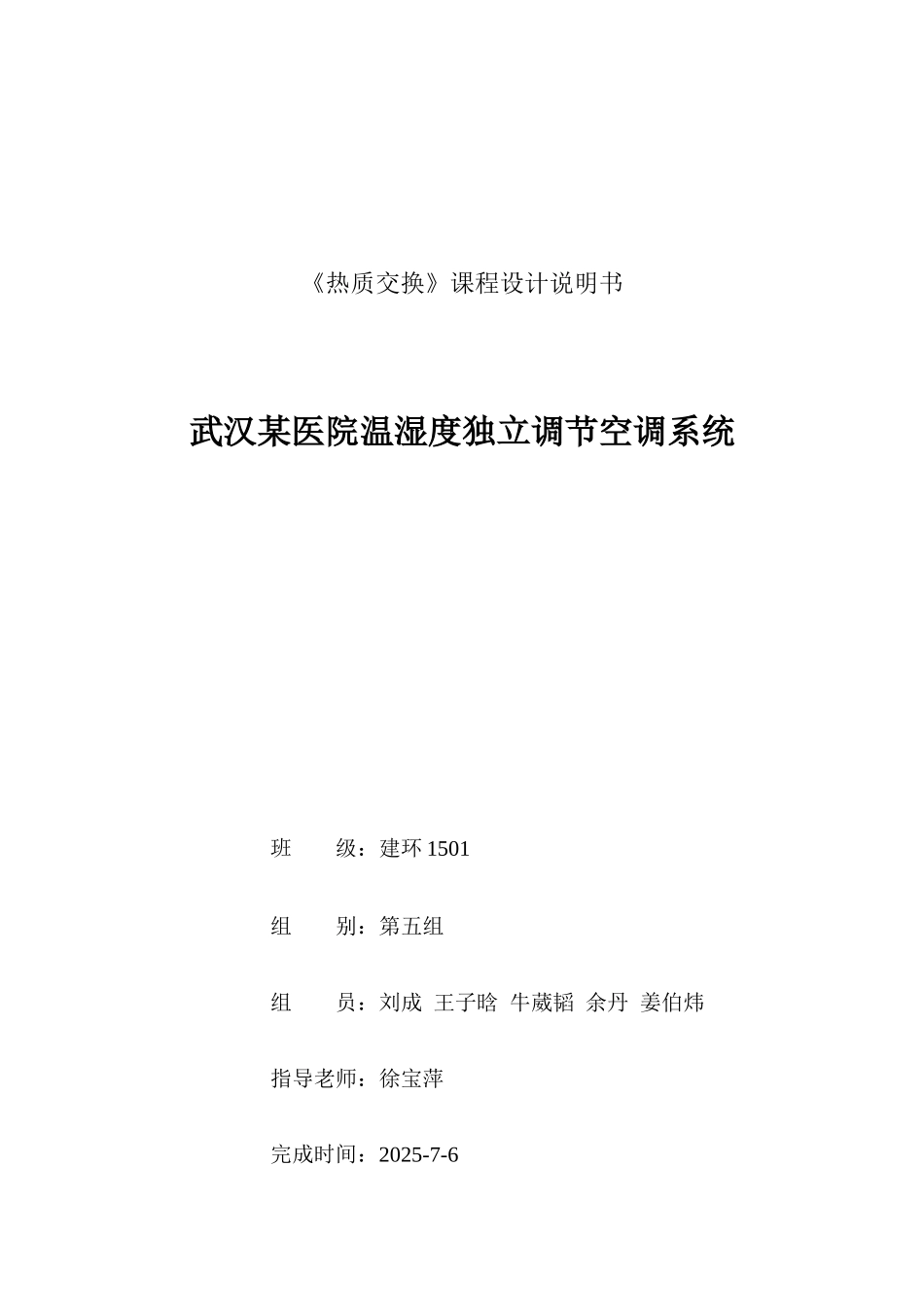 《热质交换》课程设计说明书

武汉某医院温湿度独立调节空调系统

班　　级：建环 1501

组　　别：第五组

组　　员：刘成　王子晗　牛葳韬　余丹　姜伯炜

指导老师：徐宝萍

完成时间：2025-7-6